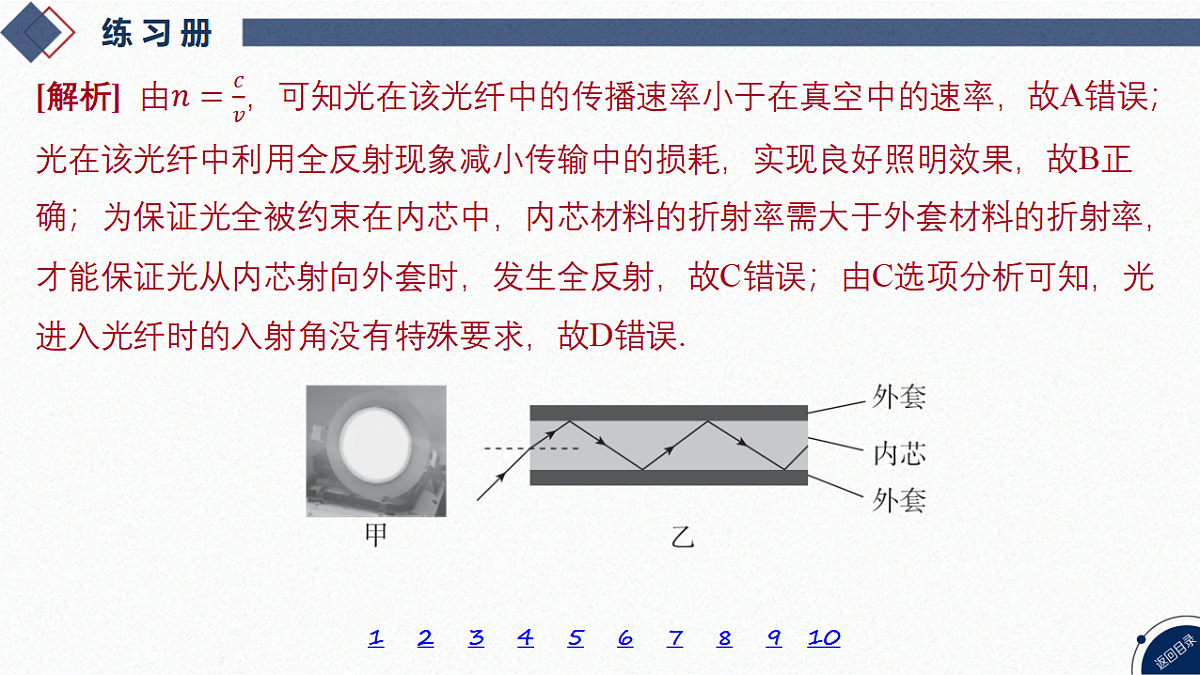 练习册

[解析] 由$n=\frac{c}{v}$，可知光在该光纤中的传播速率小于在真空中的速率，故A错误；光在该光纤中利用全反射现象减小传输中的损耗，实现良好照明效果，故B正确；为保证光全被约束在内芯中，内芯材料的折射率需大于外套材料的折射率，才能保证光从内芯射向外套时，发生全反射，故C错误；由C选项分析可知，光进入光纤时的入射角没有特殊要求，故D错误.

外套
内芯
外套
甲
乙

1 2 3 4 5 6 7 8 9 10

返回目录